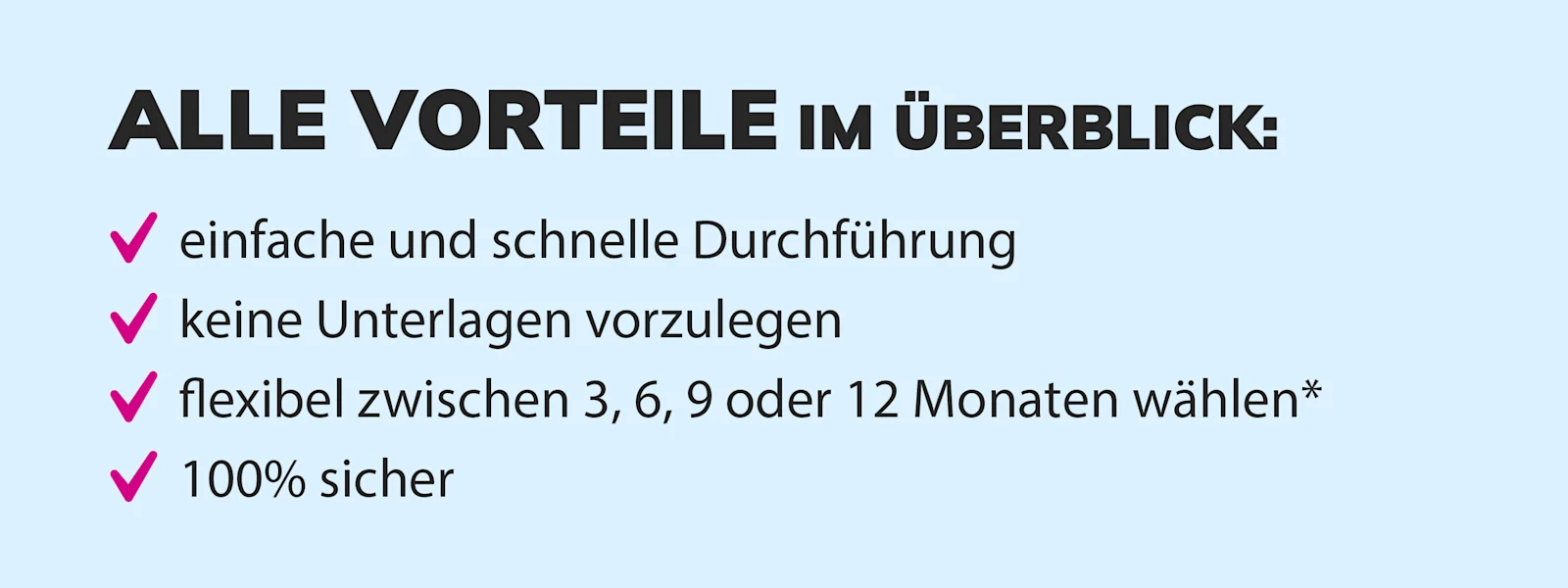 ALLE VORTEILE IM ÜBERBLICK:

✓ einfache und schnelle Durchführung
✓ keine Unterlagen vorzulegen
✓ flexibel zwischen 3, 6, 9 oder 12 Monaten wählen*
✓ 100% sicher